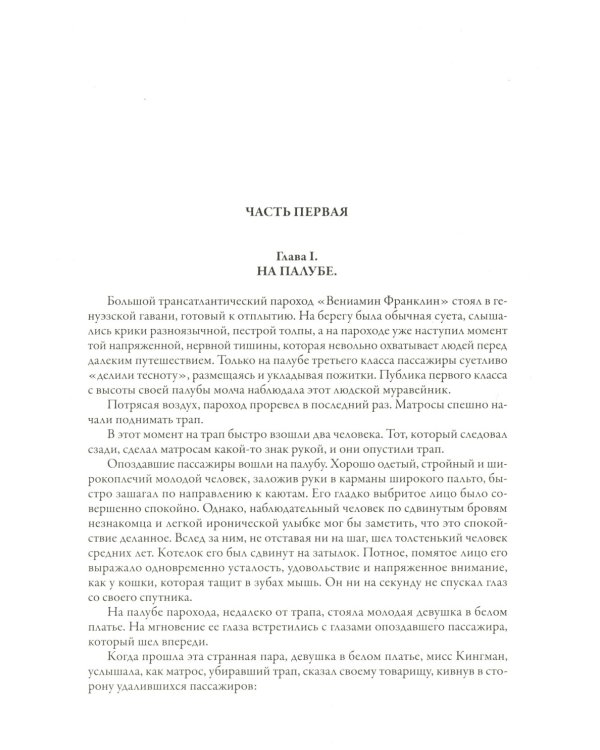 ЧАСТЬ ПЕРВАЯ

Глава I.
НА ПАЛУБЕ.

Большой трансатлантический пароход «Вениамин Франклин» стоял в генуэзской гавани, готовый к отплытию. На берегу была обычная суета, слышались крики разноязычной, пестрой толпы, а на пароходе уже наступил момент той напряженной, нервной тишины, которая невольно охватывает людей перед далеким путешествием. Только на палубе третьего класса пассажиры суетливо «делили тесноту», размещаясь и укладывая пожитки. Публика первого класса с высоты своей палубы молча наблюдала этот людской муравейник.

Потрясая воздух, пароход проревел в последний раз. Матросы спешно начали поднимать трап.

В этот момент на трап быстро взошли два человека. Тот, который следовал сзади, сделал матросам какой-то знак рукой, и они опустили трап.

Опоздавшие пассажиры вошли на палубу. Хорошо одетый, стройный и широкоплечий молодой человек, заложив руки в карманы широкого пальто, быстро зашагал по направлению к каютам. Его гладко выбритое лицо было совершенно спокойно. Однако, наблюдательный человек по сдвинутым бровям незнакомца и легкой иронической улыбке мог бы заметить, что это спокойствие деланное. Вслед за ним, не отставая ни на шаг, шел толстенький человек средних лет. Котелок его был сдвинут на затылок. Потное, помятое лицо его выражало одновременно усталость, удовольствие и напряженное внимание, как у кошки, которая тащит в зубах мышь. Он ни на секунду не спускал глаз со своего спутника.

На палубе парохода, недалеко от трапа, стояла молодая девушка в белом платье. На мгновение ее глаза встретились с глазами опоздавшего пассажира, который шел впереди.

Когда прошла эта странная пара, девушка в белом платье, мисс Кингман, услышала, как матрос, убиравший трап, сказал своему товарищу, кивнув в сторону удалившихся пассажиров: